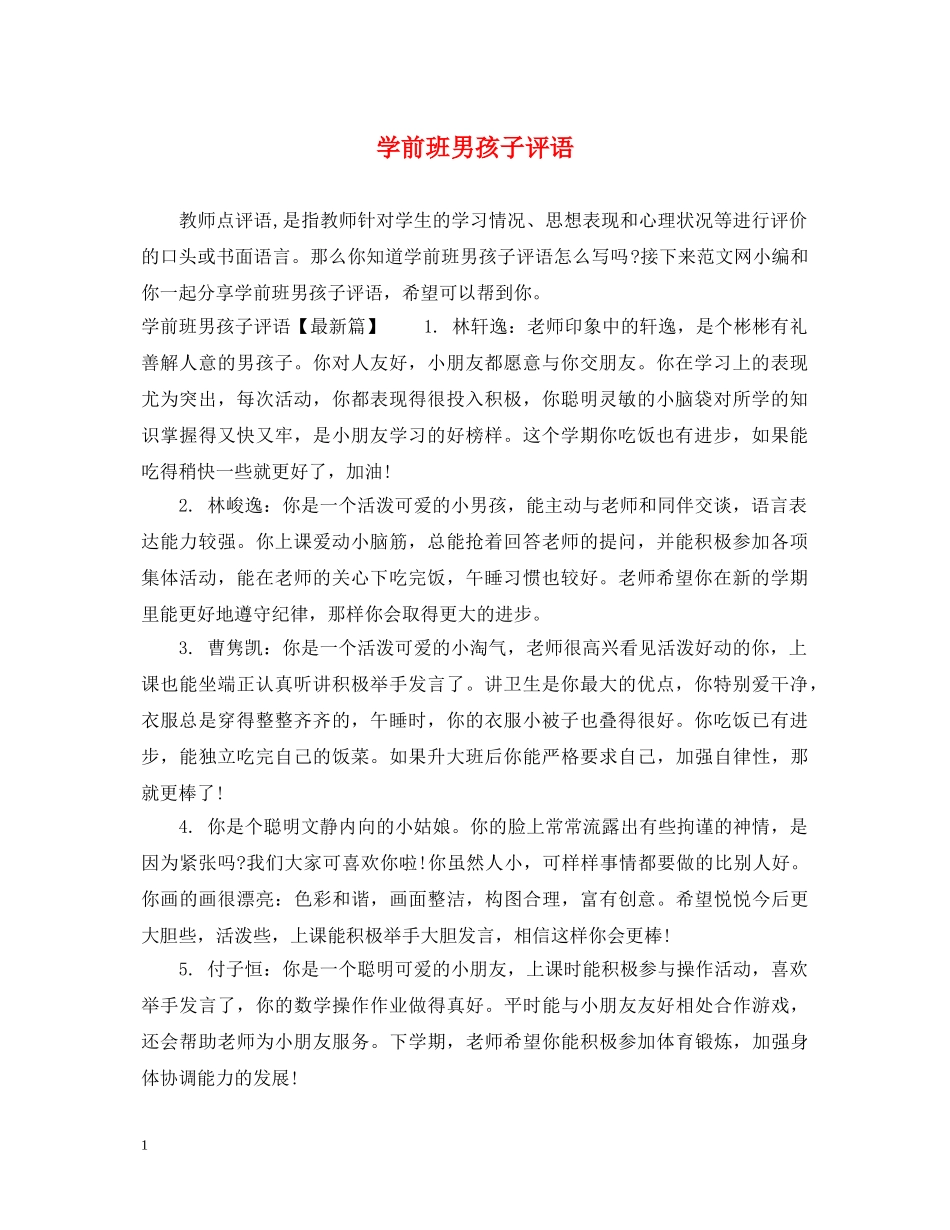 学前班男孩子评语

教师点评语,是指教师针对学生的学习情况、思想表现和心理状况等进行评价的口头或书面语言。那么你知道学前班男孩子评语怎么写吗?接下来范文网小编和你一起分享学前班男孩子评语，希望可以帮到你。

学前班男孩子评语【最新篇】 1. 林轩逸：老师印象中的轩逸，是个彬彬有礼善解人意的男孩子。你对人友好，小朋友都愿意与你交朋友。你在学习上的表现尤为突出，每次活动，你都表现得很投入积极，你聪明灵敏的小脑袋对所学的知识掌握得又快又牢，是小朋友学习的好榜样。这个学期你吃饭也有进步，如果能吃得稍快一些就更好了，加油!

2. 林峻逸：你是一个活泼可爱的小男孩，能主动与老师和同伴交谈，语言表达能力较强。你上课爱动小脑筋，总能抢着回答老师的提问，并能积极参加各项集体活动，能在老师的关心下吃完饭，午睡习惯也较好。老师希望你在新的学期里能更好地遵守纪律，那样你会取得更大的进步。

3. 曹隽凯：你是一个活泼可爱的小淘气，老师很高兴看见活泼好动的你，上课也能坐端正认真听讲积极举手发言了。讲卫生是你最大的优点，你特别爱干净，衣服总是穿得整整齐齐的，午睡时，你的衣服小被子也叠得很好。你吃饭已有进步，能独立吃完自己的饭菜。如果升大班后你能严格要求自己，加强自律性，那就更棒了!

4. 你是个聪明文静内向的小姑娘。你的脸上常常流露出有些拘谨的神情，是因为紧张吗?我们大家可喜欢你啦!你虽然人小，可样样事情都要做的比别人好。你画的画很漂亮：色彩和谐，画面整洁，构图合理，富有创意。希望悦悦今后更大胆些，活泼些，上课能积极举手大胆发言，相信这样你会更棒!

5. 付子恒：你是一个聪明可爱的小朋友，上课时能积极参与操作活动，喜欢举手发言了，你的数学操作作业做得真好。平时能与小朋友友好相处合作游戏，还会帮助老师为小朋友服务。下学期，老师希望你能积极参加体育锻炼，加强身体协调能力的发展!

1